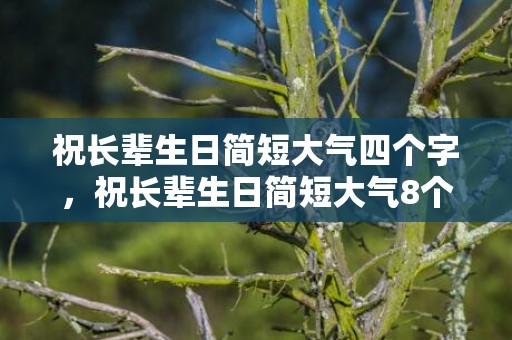 祝长辈生日简短大气四个字，祝长辈生日简短大气8个